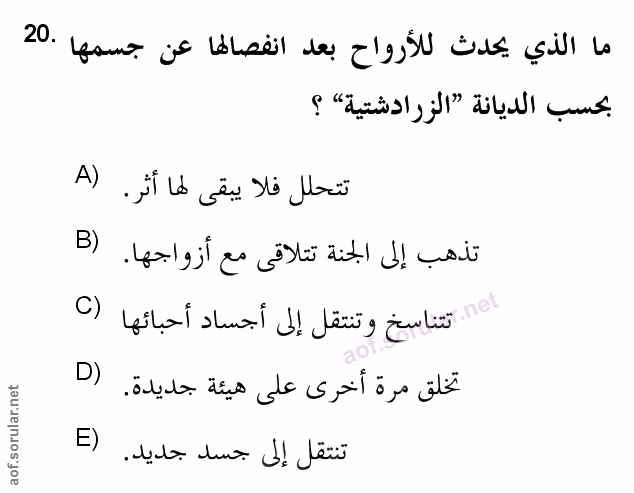 20. ما الذي يحدث للأرواح بعد انفصالها عن جسمها بحسب الديانة "الزرادشتية" ؟

A) تتحلل فلا يبقى لها أثر.

B) تذهب إلى الجنة تتلاقى مع أزواجها.

C) تتناسخ وتنتقل إلى أجساد أحبائها

D) تخلق مرة أخرى على هيئة جديدة.

E) تنتقل إلى جسد جديد.

aof.sorular.net

aof.sorular.net